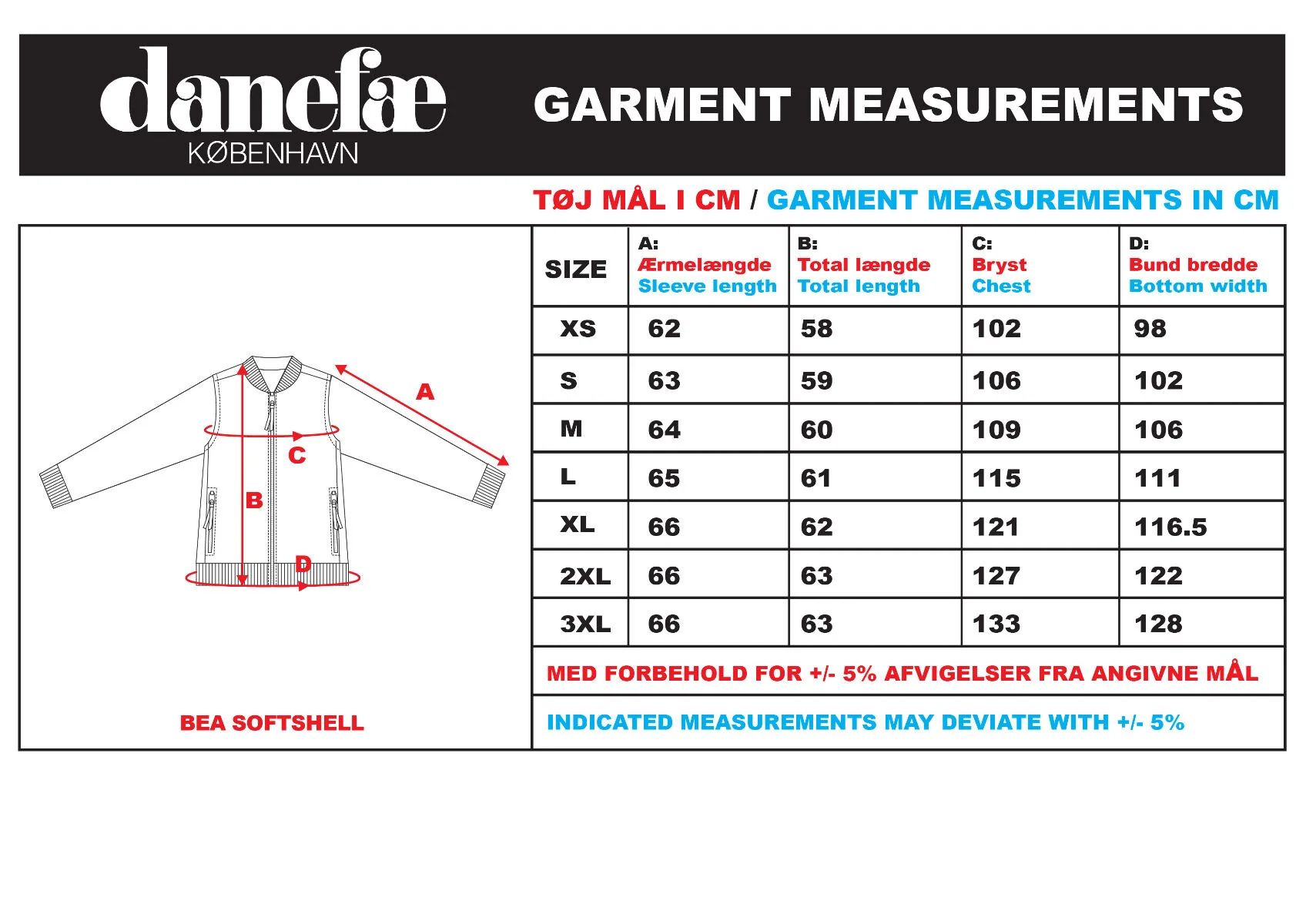 danefæ
KØBENHAVN

GARMENT MEASUREMENTS

TØJ MÅL I CM / GARMENT MEASUREMENTS IN CM

A
C
B
D

BEA SOFTSHELL

| SIZE | A: Ærmelængde Sleeve length | B: Total længde Total length | C: Bryst Chest | D: Bund bredde Bottom width |
|---|---|---|---|---|
| XS | 62 | 58 | 102 | 98 |
| S | 63 | 59 | 106 | 102 |
| M | 64 | 60 | 109 | 106 |
| L | 65 | 61 | 115 | 111 |
| XL | 66 | 62 | 121 | 116.5 |
| 2XL | 66 | 63 | 127 | 122 |
| 3XL | 66 | 63 | 133 | 128 |

MED FORBEHOLD FOR +/- 5% AFVIGELSER FRA ANGIVNE MÅL

INDICATED MEASUREMENTS MAY DEVIATE WITH +/- 5%